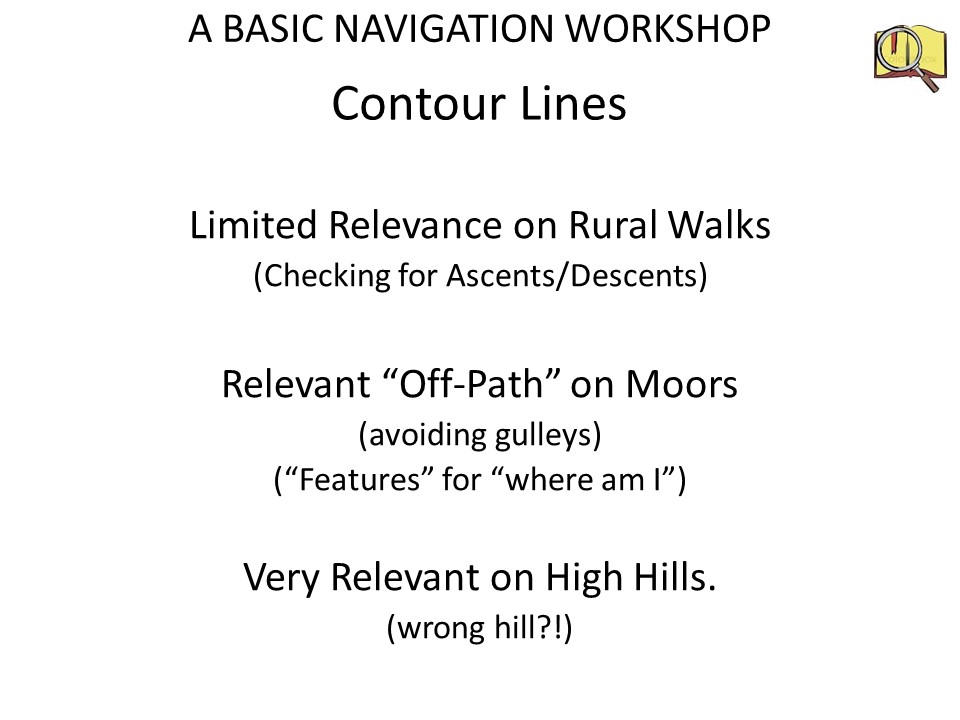 A BASIC NAVIGATION WORKSHOP

Contour Lines

Limited Relevance on Rural Walks
(Checking for Ascents/Descents)

Relevant “Off-Path” on Moors
(avoiding gulleys)
(“Features” for “where am I”)

Very Relevant on High Hills.
(wrong hill?!)